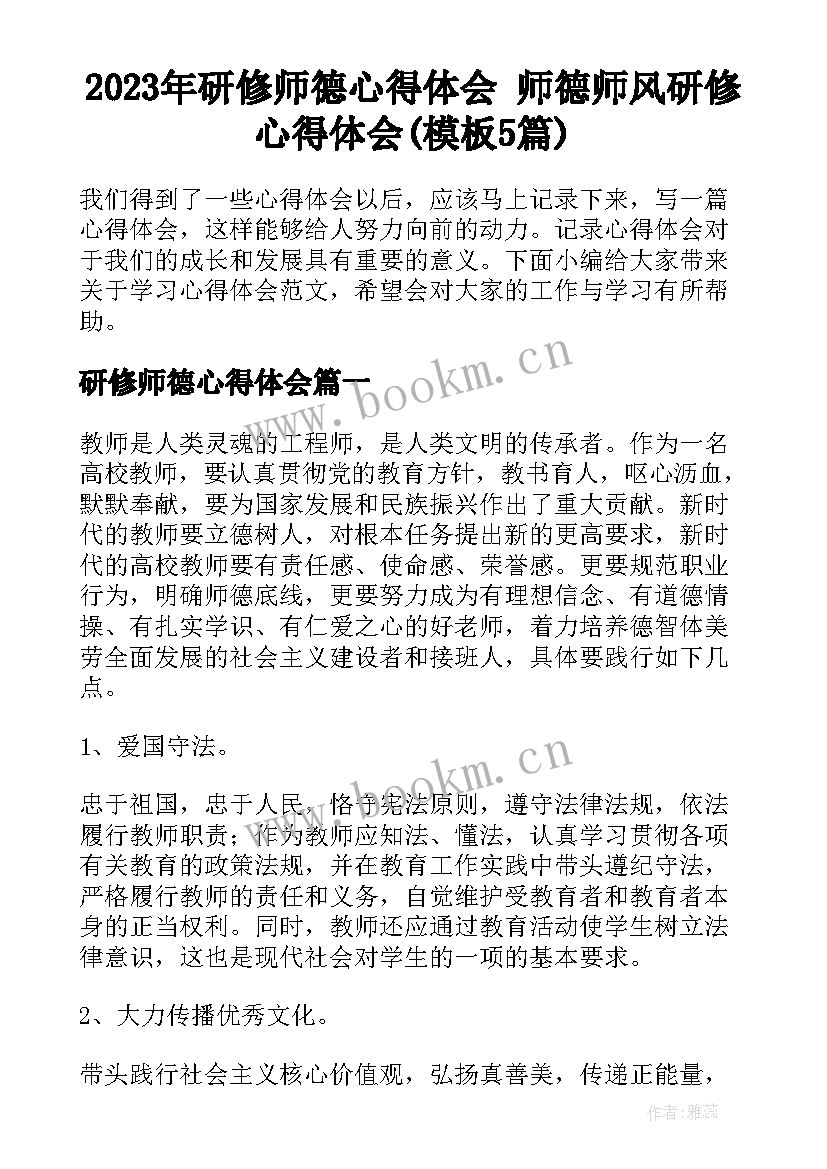 2023年研修师德心得体会 师德师风研修心得体会(模板5篇)

我们得到了一些心得体会以后，应该马上记录下来，写一篇心得体会，这样能够给人努力向前的动力。记录心得体会对于我们的成长和发展具有重要的意义。下面小编给大家带来关于学习心得体会范文，希望会对大家的工作与学习有所帮助。

研修师德心得体会篇一

www.bookm.cn

教师是人类灵魂的工程师，是人类文明的传承者。作为一名高校教师，要认真贯彻党的教育方针，教书育人，呕心沥血，默默奉献，要为国家发展和民族振兴作出了重大贡献。新时代的教师要立德树人，对根本任务提出新的更高要求，新时代的高校教师要有责任感、使命感、荣誉感。更要规范职业行为，明确师德底线，更要努力成为有理想信念、有道德情操、有扎实学识、有仁爱之心的好老师，着力培养德智体美劳全面发展的社会主义建设者和接班人，具体要践行如下几点。

1、爱国守法。

www.bookm.cn

忠于祖国，忠于人民，恪守宪法原则，遵守法律法规，依法履行教师职责；作为教师应知法、懂法，认真学习贯彻各项有关教育的政策法规，并在教育工作实践中带头遵纪守法，严格履行教师的责任和义务，自觉维护受教育者和教育者本身的正当权利。同时，教师还应通过教育活动使学生树立法律意识，这也是现代社会对学生的一项的基本要求。

2、大力传播优秀文化。

带头践行社会主义核心价值观，弘扬真善美，传递正能量，

作者：雅蕊